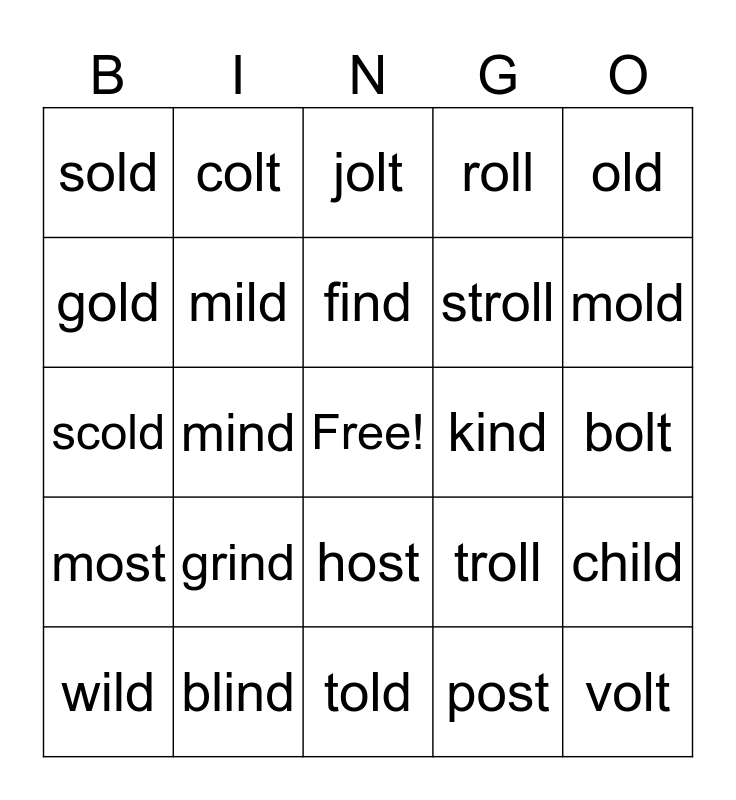 | B | I | N | G | O |
|---|---|---|---|---|
| sold | colt | jolt | roll | old |
| gold | mild | find | stroll | mold |
| scold | mind | Free! | kind | bolt |
| most | grind | host | troll | child |
| wild | blind | told | post | volt |